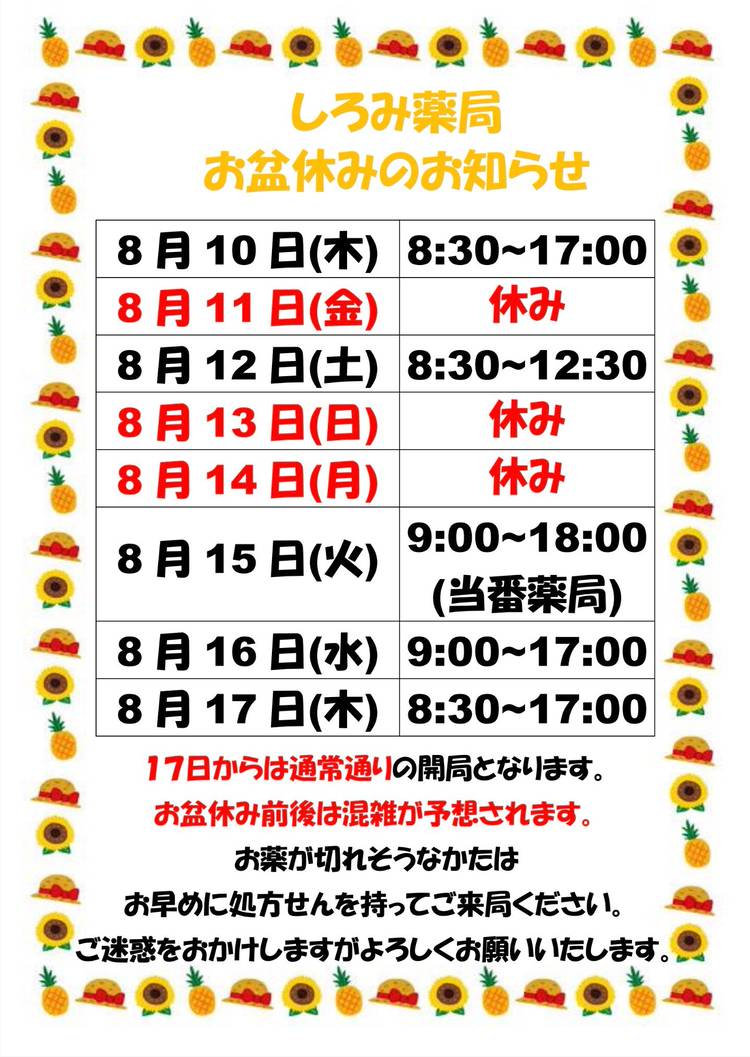 しろみ薬局
お盆休みのお知らせ

| 8月10日(木) | 8:30~17:00 |
|---|---|
| 8月11日(金) | 休み |
| 8月12日(土) | 8:30~12:30 |
| 8月13日(日) | 休み |
| 8月14日(月) | 休み |
| 8月15日(火) | 9:00~18:00 (当番薬局) |
| 8月16日(水) | 9:00~17:00 |
| 8月17日(木) | 8:30~17:00 |

17日からは通常通りの開局となります。
お盆休み前後は混雑が予想されます。
お薬が切れそうなかたは
お早めに処方せんを持ってご来局ください。
ご迷惑をおかけしますがよろしくお願いいたします。